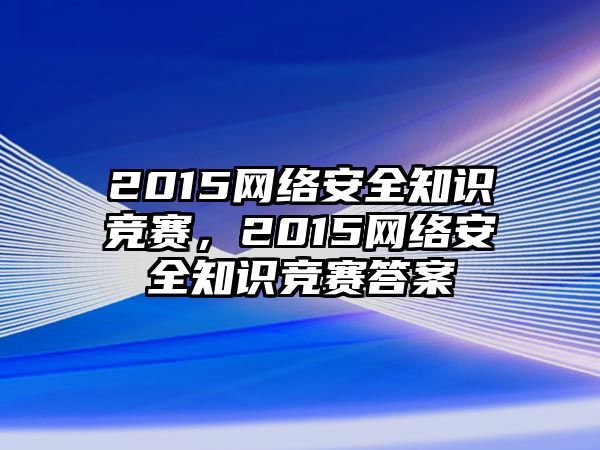 2015网络安全知识竞赛，2015网络安全知识竞赛答案